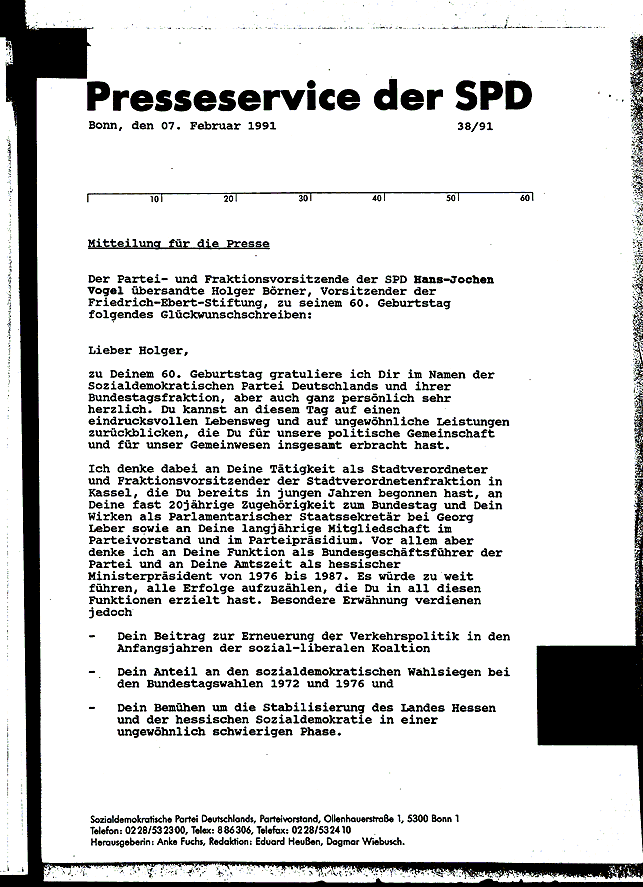 Presseservice der SPD

Bonn, den 07. Februar 1991    38/91

10 20 30 40 50 60

Mitteilung für die Presse

Der Partei- und Fraktionsvorsitzende der SPD Hans-Jochen Vogel übersandte Holger Börner, Vorsitzender der Friedrich-Ebert-Stiftung, zu seinem 60. Geburtstag folgendes Glückwunschschreiben:

Lieber Holger,

zu Deinem 60. Geburtstag gratuliere ich Dir im Namen der Sozialdemokratischen Partei Deutschlands und ihrer Bundestagsfraktion, aber auch ganz persönlich sehr herzlich. Du kannst an diesem Tag auf einen eindrucksvollen Lebensweg und auf ungewöhnliche Leistungen zurückblicken, die Du für unsere politische Gemeinschaft und für unser Gemeinwesen insgesamt erbracht hast.

Ich denke dabei an Deine Tätigkeit als Stadtverordneter und Fraktionsvorsitzender der Stadtverordnetenfraktion in Kassel, die Du bereits in jungen Jahren begonnen hast, an Deine fast 20jährige Zugehörigkeit zum Bundestag und Dein Wirken als Parlamentarischer Staatssekretär bei Georg Leber sowie an Deine langjährige Mitgliedschaft im Parteivorstand und im Parteipräsidium. Vor allem aber denke ich an Deine Funktion als Bundesgeschäftsführer der Partei und an Deine Amtszeit als hessischer Ministerpräsident von 1976 bis 1987. Es würde zu weit führen, alle Erfolge aufzuzählen, die Du in all diesen Funktionen erzielt hast. Besondere Erwähnung verdienen jedoch

- Dein Beitrag zur Erneuerung der Verkehrspolitik in den Anfangsjahren der sozial-liberalen Koaltion

- Dein Anteil an den sozialdemokratischen Wahlsiegen bei den Bundestagswahlen 1972 und 1976 und

- Dein Bemühen um die Stabilisierung des Landes Hessen und der hessischen Sozialdemokratie in einer ungewöhnlich schwierigen Phase.

Sozialdemokratische Partei Deutschlands, Parteivorstand, Ollenhauerstraße 1, 5300 Bonn 1
Telefon: 0228/532300, Telex: 886306, Telefax: 0228/532410
Herausgeberin: Anke Fuchs, Redaktion: Eduard Heußen, Dagmar Wiebusch.